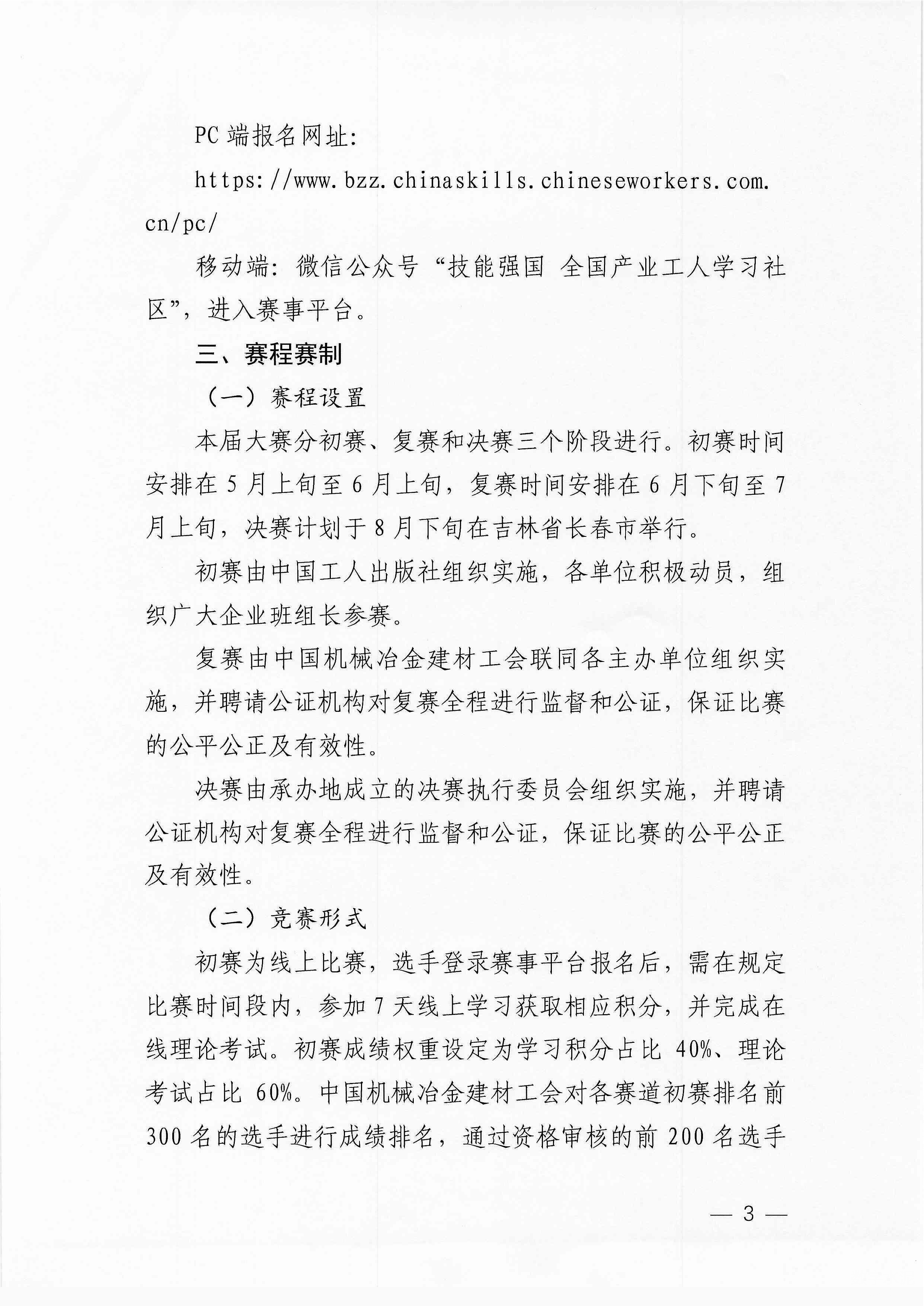 PC 端报名网址:

https://www.bzz.chinaskills.chineseworkers.com.cn/pc/

移动端：微信公众号“技能强国 全国产业工人学习社区”，进入赛事平台。

三、赛程赛制

（一）赛程设置

本届大赛分初赛、复赛和决赛三个阶段进行。初赛时间安排在 5 月上旬至 6 月上旬，复赛时间安排在 6 月下旬至 7 月上旬，决赛计划于 8 月下旬在吉林省长春市举行。

初赛由中国工人出版社组织实施，各单位积极动员，组织广大企业班组长参赛。

复赛由中国机械冶金建材工会联同各主办单位组织实施，并聘请公证机构对复赛全程进行监督和公证，保证比赛的公平公正及有效性。

决赛由承办地成立的决赛执行委员会组织实施，并聘请公证机构对复赛全程进行监督和公证，保证比赛的公平公正及有效性。

（二）竞赛形式

初赛为线上比赛，选手登录赛事平台报名后，需在规定比赛时间段内，参加 7 天线上学习获取相应积分，并完成在线理论考试。初赛成绩权重设定为学习积分占比 40%、理论考试占比 60%。中国机械冶金建材工会对各赛道初赛排名前 300 名的选手进行成绩排名，通过资格审核的前 200 名选手

— 3 —